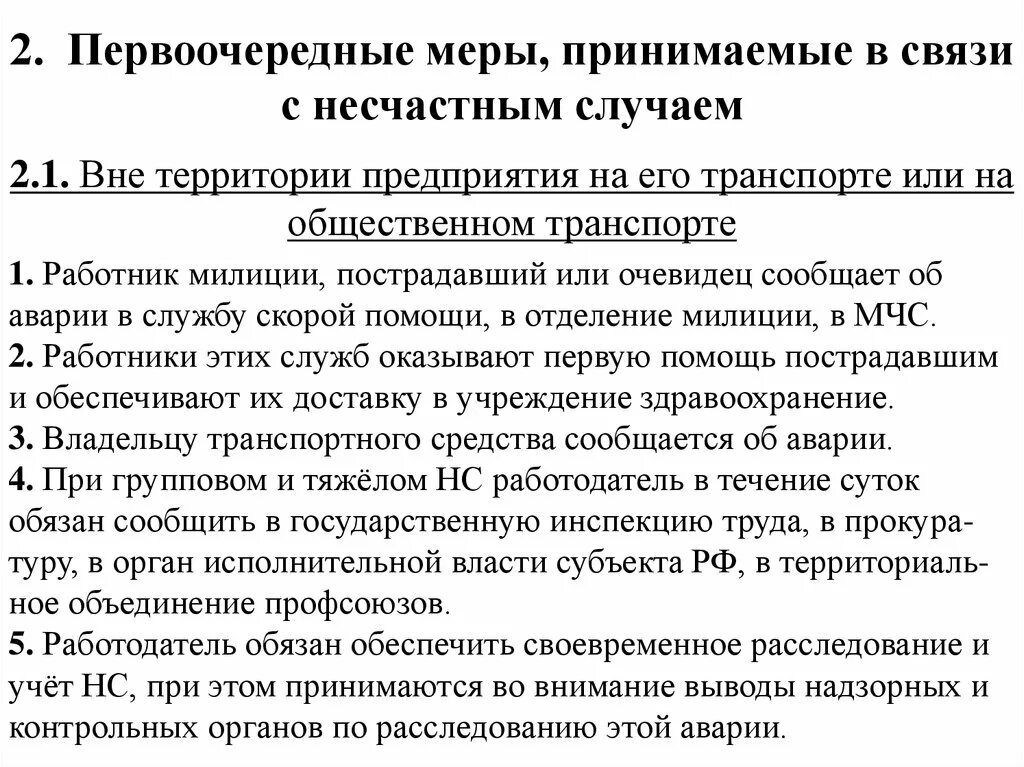 2. Первоочередные меры, принимаемые в связи с несчастным случаем

2.1. Вне территории предприятия на его транспорте или на общественном транспорте

1. Работник милиции, пострадавший или очевидец сообщает об аварии в службу скорой помощи, в отделение милиции, в МЧС.
2. Работники этих служб оказывают первую помощь пострадавшим и обеспечивают их доставку в учреждение здравоохранение.
3. Владельцу транспортного средства сообщается об аварии.
4. При групповом и тяжёлом НС работодатель в течение суток обязан сообщить в государственную инспекцию труда, в прокуратуру, в орган исполнительной власти субъекта РФ, в территориальное объединение профсоюзов.
5. Работодатель обязан обеспечить своевременное расследование и учёт НС, при этом принимаются во внимание выводы надзорных и контрольных органов по расследованию этой аварии.